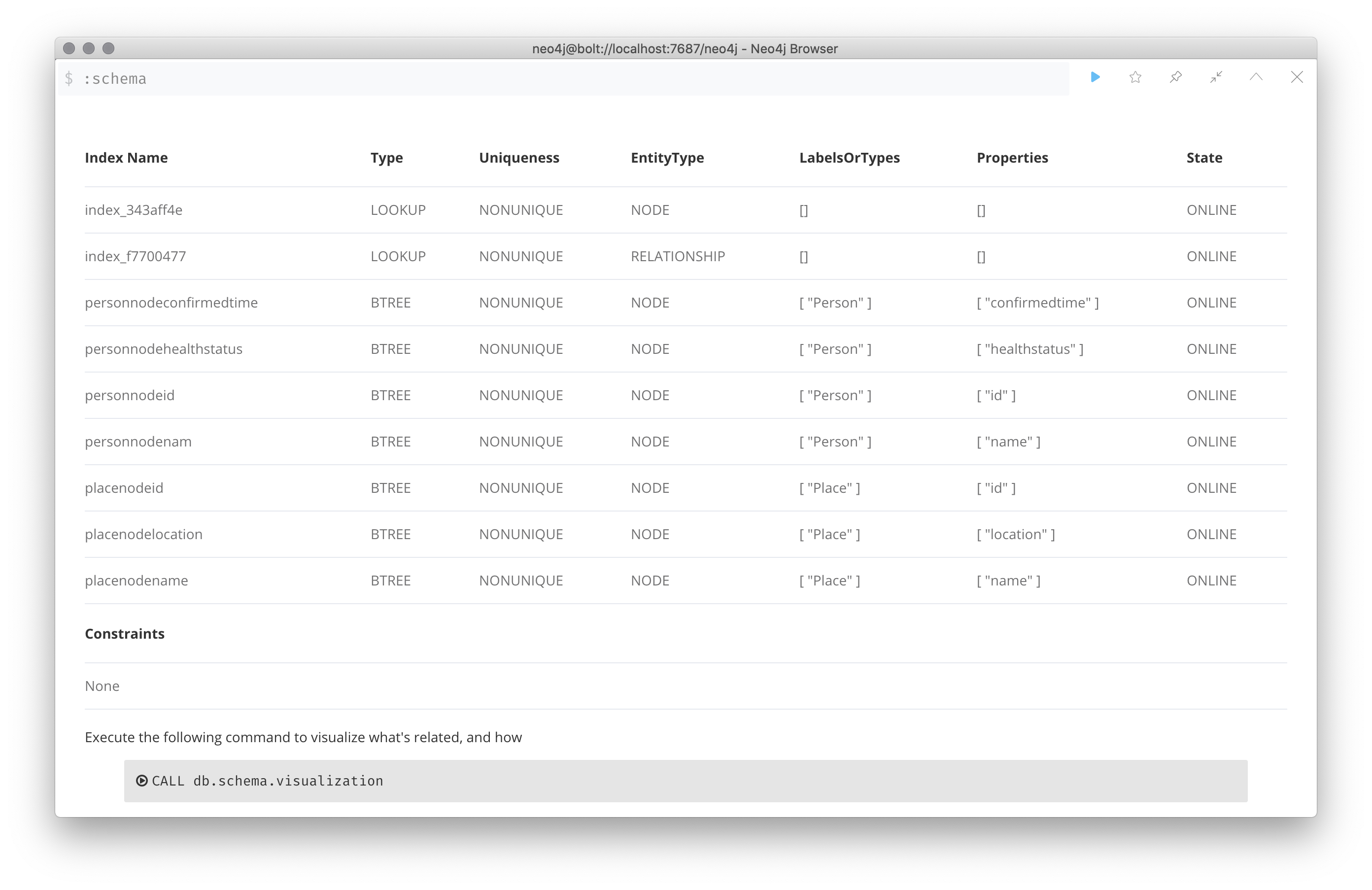 neo4j@bolt://localhost:7687/neo4j - Neo4j Browser

$ :schema

| Index Name | Type | Uniqueness | EntityType | LabelsOrTypes | Properties | State |
|---|---|---|---|---|---|---|
| index_343aff4e | LOOKUP | NONUNIQUE | NODE | [] | [] | ONLINE |
| index_f7700477 | LOOKUP | NONUNIQUE | RELATIONSHIP | [] | [] | ONLINE |
| personnodeconfirmedtime | BTREE | NONUNIQUE | NODE | [ "Person" ] | [ "confirmedtime" ] | ONLINE |
| personnodehealthstatus | BTREE | NONUNIQUE | NODE | [ "Person" ] | [ "healthstatus" ] | ONLINE |
| personnodeid | BTREE | NONUNIQUE | NODE | [ "Person" ] | [ "id" ] | ONLINE |
| personnodenam | BTREE | NONUNIQUE | NODE | [ "Person" ] | [ "name" ] | ONLINE |
| placenodeid | BTREE | NONUNIQUE | NODE | [ "Place" ] | [ "id" ] | ONLINE |
| placenodelocation | BTREE | NONUNIQUE | NODE | [ "Place" ] | [ "location" ] | ONLINE |
| placenodename | BTREE | NONUNIQUE | NODE | [ "Place" ] | [ "name" ] | ONLINE |

Constraints

None

Execute the following command to visualize what's related, and how

CALL db.schema.visualization